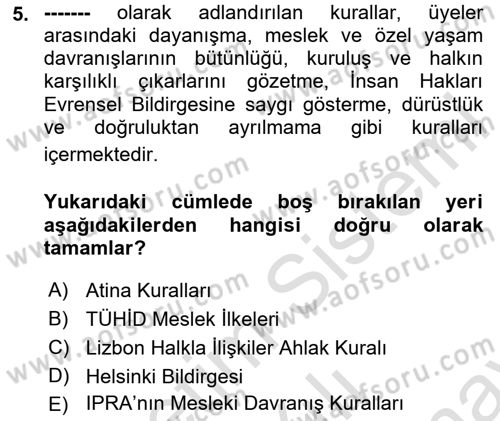 5. ------- olarak adlandırılan kurallar, üyeler arasındaki dayanışma, meslek ve özel yaşam davranışlarının bütünlüğü, kuruluş ve halkın karşılıklı çıkarlarını gözetme, İnsan Hakları Evrensel Bildirgesine saygı gösterme, dürüstlük ve doğruluktan ayrılmama gibi kuralları içermektedir.

Yukarıdaki cümlede boş bırakılan yeri aşağıdakilerden hangisi doğru olarak tamamlar?

A) Atina Kuralları
B) TÜHİD Meslek İlkeleri
C) Lizbon Halkla İlişkiler Ahlak Kuralı
D) Helsinki Bildirgesi
E) IPRA'nın Mesleki Davranış Kuralları

www.aofsoru.com